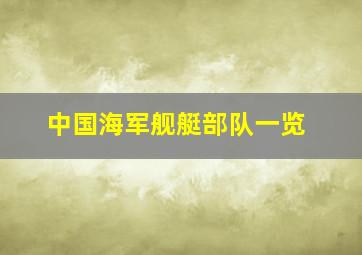 中国海军舰艇部队一览